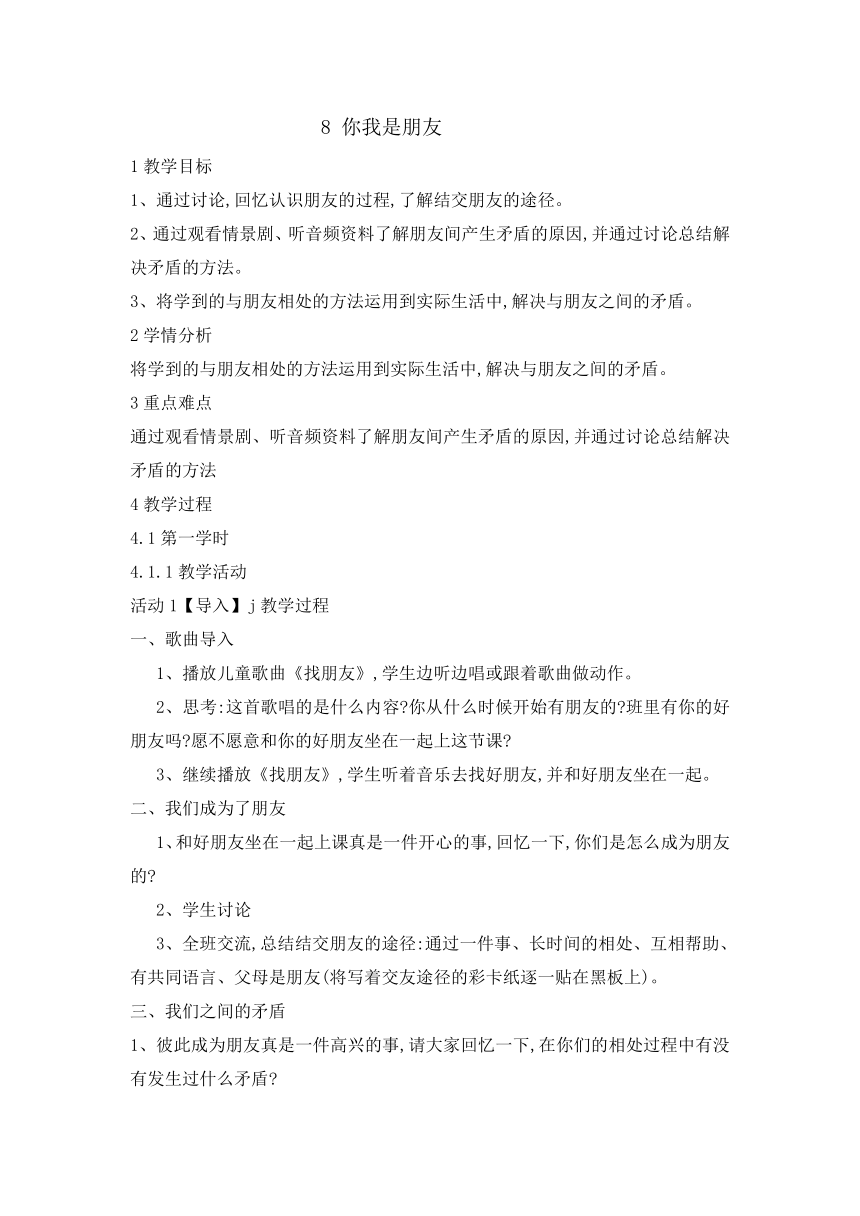 8 你我是朋友

1 教学目标

1、通过讨论,回忆认识朋友的过程,了解结交朋友的途径。

2、通过观看情景剧、听音频资料了解朋友间产生矛盾的原因,并通过讨论总结解决矛盾的方法。

3、将学到的与朋友相处的方法运用到实际生活中,解决与朋友之间的矛盾。

2 学情分析

将学到的与朋友相处的方法运用到实际生活中,解决与朋友之间的矛盾。

3 重点难点

通过观看情景剧、听音频资料了解朋友间产生矛盾的原因,并通过讨论总结解决矛盾的方法

4 教学过程

4.1 第一学时

4.1.1 教学活动

活动 1【导入】j 教学过程

一、歌曲导入

1、播放儿童歌曲《找朋友》,学生边听边唱或跟着歌曲做动作。

2、思考:这首歌唱的是什么内容?你从什么时候开始有朋友的?班里有你的好朋友吗?愿不愿意和你的好朋友坐在一起上这节课?

3、继续播放《找朋友》,学生听着音乐去找好朋友,并和好朋友坐在一起。

二、我们成为了朋友

1、和好朋友坐在一起上课真是一件开心的事,回忆一下,你们是怎么成为朋友的?

2、学生讨论

3、全班交流,总结结交朋友的途径:通过一件事、长时间的相处、互相帮助、有共同语言、父母是朋友(将写着交友途径的彩卡纸逐一贴在黑板上)。

三、我们之间的矛盾

1、彼此成为朋友真是一件高兴的事,请大家回忆一下,在你们的相处过程中有没有发生过什么矛盾?